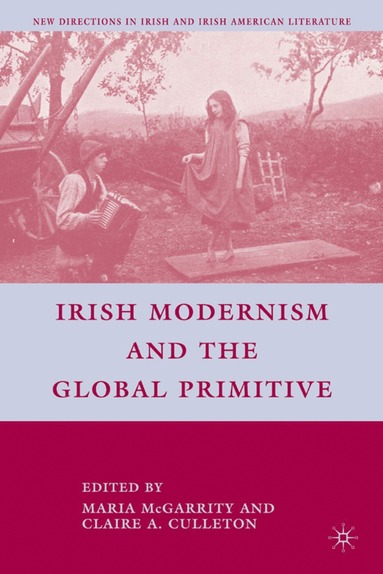 NEW DIRECTIONS IN IRISH AND IRISH AMERICAN LITERATURE

IRISH MODERNISM AND THE GLOBAL PRIMITIVE

EDITED BY
MARIA McGARRITY AND
CLAIRE A. CULLETON